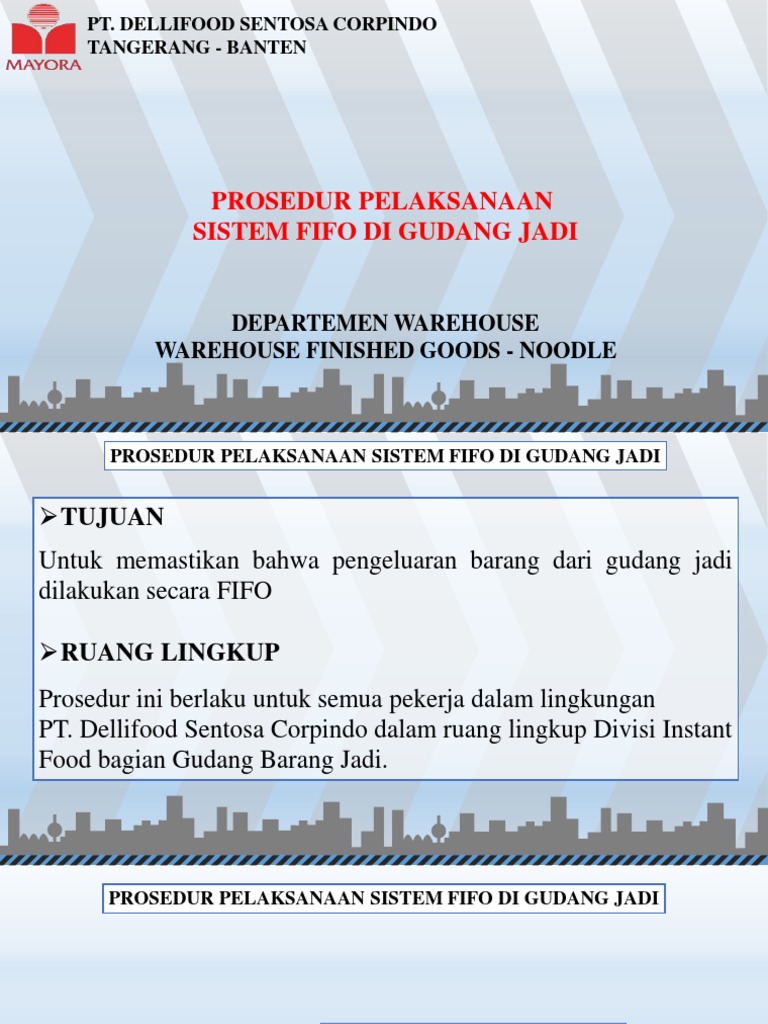 MAYORA

PT. DELLIFOOD SENTOSA CORPINDO
TANGERANG - BANTEN

PROSEDUR PELAKSANAAN
SISTEM FIFO DI GUDANG JADI

DEPARTEMEN WAREHOUSE
WAREHOUSE FINISHED GOODS - NOODLE

PROSEDUR PELAKSANAAN SISTEM FIFO DI GUDANG JADI

➢TUJUAN

Untuk memastikan bahwa pengeluaran barang dari gudang jadi dilakukan secara FIFO

➢RUANG LINGKUP

Prosedur ini berlaku untuk semua pekerja dalam lingkungan PT. Dellifood Sentosa Corpindo dalam ruang lingkup Divisi Instant Food bagian Gudang Barang Jadi.

PROSEDUR PELAKSANAAN SISTEM FIFO DI GUDANG JADI